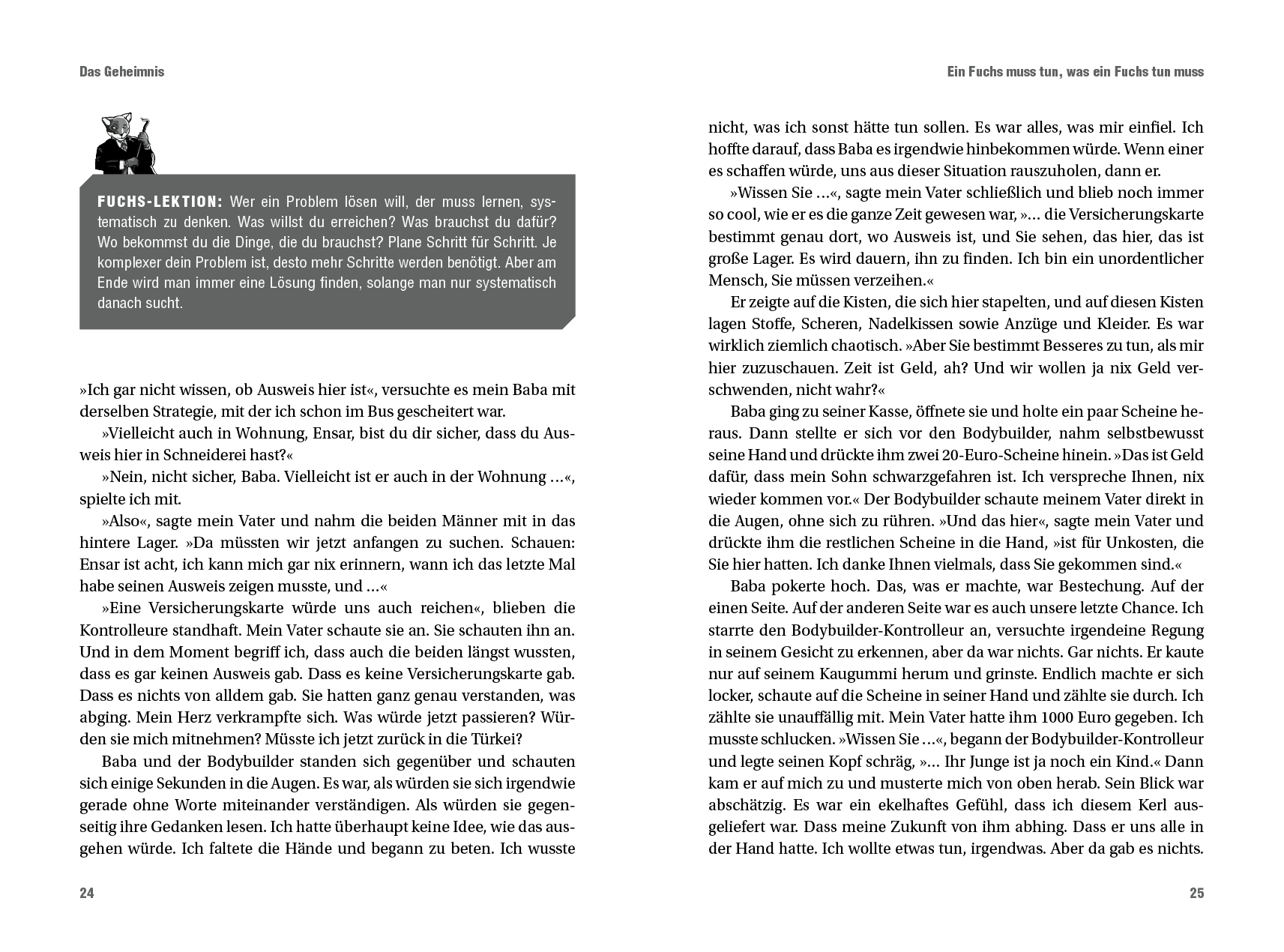 Das Geheimnis

FUCHS-LEKTION: Wer ein Problem lösen will, der muss lernen, systematisch zu denken. Was willst du erreichen? Was brauchst du dafür? Wo bekommst du die Dinge, die du brauchst? Plane Schritt für Schritt. Je komplexer dein Problem ist, desto mehr Schritte werden benötigt. Aber am Ende wird man immer eine Lösung finden, solange man nur systematisch danach sucht.

»Ich gar nicht wissen, ob Ausweis hier ist«, versuchte es mein Baba mit derselben Strategie, mit der ich schon im Bus gescheitert war.

»Vielleicht auch in Wohnung, Ensar, bist du dir sicher, dass du Ausweis hier in Schneiderei hast?«

»Nein, nicht sicher, Baba. Vielleicht ist er auch in der Wohnung …«, spielte ich mit.

»Also«, sagte mein Vater und nahm die beiden Männer mit in das hintere Lager. »Da müssten wir jetzt anfangen zu suchen. Schauen: Ensar ist acht, ich kann mich gar nix erinnern, wann ich das letzte Mal habe seinen Ausweis zeigen musste, und …«

»Eine Versicherungskarte würde uns auch reichen«, blieben die Kontrolleure standhaft. Mein Vater schaute sie an. Sie schauten ihn an. Und in dem Moment begriff ich, dass auch die beiden längst wussten, dass es gar keinen Ausweis gab. Dass es keine Versicherungskarte gab. Dass es nichts von alldem gab. Sie hatten ganz genau verstanden, was abging. Mein Herz verkrampfte sich. Was würde jetzt passieren? Würden sie mich mitnehmen? Müsste ich jetzt zurück in die Türkei?

Baba und der Bodybuilder standen sich gegenüber und schauten sich einige Sekunden in die Augen. Es war, als würden sie sich irgendwie gerade ohne Worte miteinander verständigen. Als würden sie gegenseitig ihre Gedanken lesen. Ich hatte überhaupt keine Idee, wie das ausgehen würde. Ich faltete die Hände und begann zu beten. Ich wusste

24

Ein Fuchs muss tun, was ein Fuchs tun muss

nicht, was ich sonst hätte tun sollen. Es war alles, was mir einfiel. Ich hoffte darauf, dass Baba es irgendwie hinbekommen würde. Wenn einer es schaffen würde, uns aus dieser Situation rauszuholen, dann er.

»Wissen Sie …«, sagte mein Vater schließlich und blieb noch immer so cool, wie er es die ganze Zeit gewesen war, »… die Versicherungskarte bestimmt genau dort, wo Ausweis ist, und Sie sehen, das hier, das ist große Lager. Es wird dauern, ihn zu finden. Ich bin ein unordentlicher Mensch, Sie müssen verzeihen.«

Er zeigte auf die Kisten, die sich hier stapelten, und auf diesen Kisten lagen Stoffe, Scheren, Nadelkissen sowie Anzüge und Kleider. Es war wirklich ziemlich chaotisch. »Aber Sie bestimmt Besseres zu tun, als mir hier zuzuschauen. Zeit ist Geld, ah? Und wir wollen ja nix Geld verschwenden, nicht wahr?«

Baba ging zu seiner Kasse, öffnete sie und holte ein paar Scheine heraus. Dann stellte er sich vor den Bodybuilder, nahm selbstbewusst seine Hand und drückte ihm zwei 20-Euro-Scheine hinein. »Das ist Geld dafür, dass mein Sohn schwarzgefahren ist. Ich verspreche Ihnen, nix wieder kommen vor.« Der Bodybuilder schaute meinem Vater direkt in die Augen, ohne sich zu rühren. »Und das hier«, sagte mein Vater und drückte ihm die restlichen Scheine in die Hand, »ist für Unkosten, die Sie hier hatten. Ich danke Ihnen vielmals, dass Sie gekommen sind.«

Baba pokerte hoch. Das, was er machte, war Bestechung. Auf der einen Seite. Auf der anderen Seite war es auch unsere letzte Chance. Ich starrte den Bodybuilder-Kontrolleur an, versuchte irgendeine Regung in seinem Gesicht zu erkennen, aber da war nichts. Gar nichts. Er kaute nur auf seinem Kaugummi herum und grinste. Endlich machte er sich locker, schaute auf die Scheine in seiner Hand und zählte sie durch. Ich zählte sie unauffällig mit. Mein Vater hatte ihm 1000 Euro gegeben. Ich musste schlucken. »Wissen Sie …«, begann der Bodybuilder-Kontrolleur und legte seinen Kopf schräg, »… Ihr Junge ist ja noch ein Kind.« Dann kam er auf mich zu und musterte mich von oben herab. Sein Blick war abschätzig. Es war ein ekelhaftes Gefühl, dass ich diesem Kerl ausgeliefert war. Dass meine Zukunft von ihm abhing. Dass er uns alle in der Hand hatte. Ich wollte etwas tun, irgendwas. Aber da gab es nichts.

25